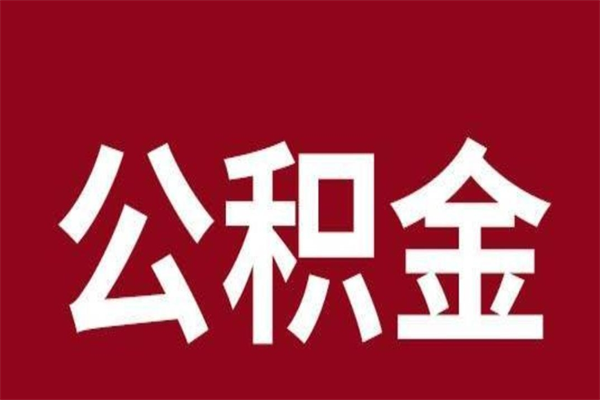 公积金